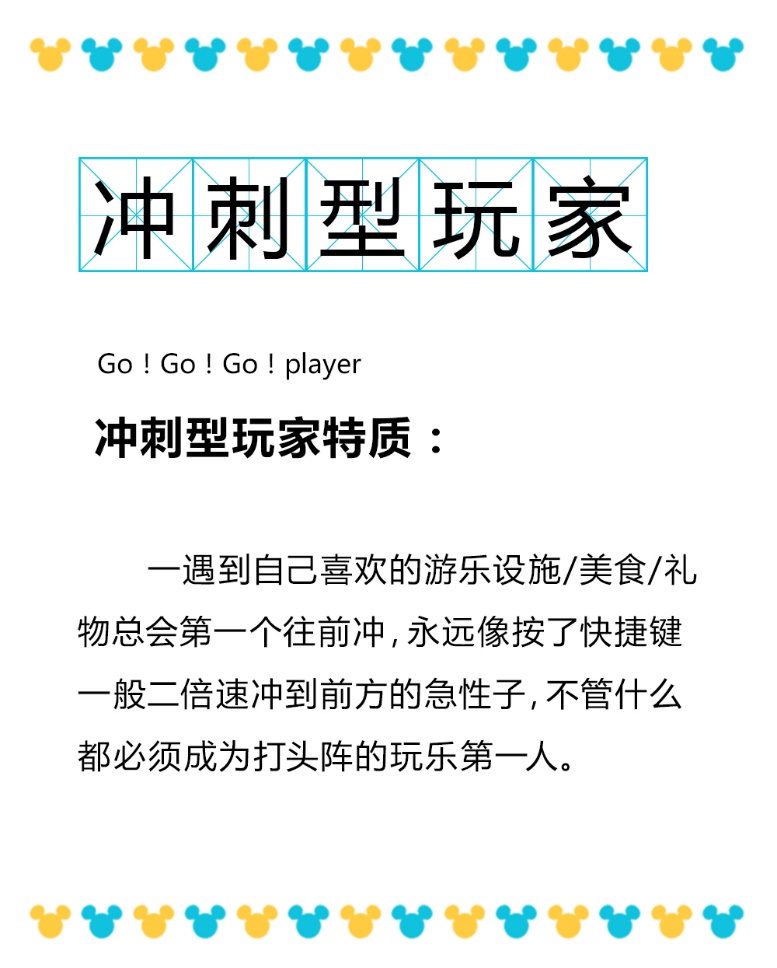 冲刺型玩家

Go！Go！Go！player

冲刺型玩家特质：

一遇到自己喜欢的游乐设施/美食/礼物总会第一个往前冲，永远像按了快捷键一般二倍速冲到前方的急性子，不管什么都必须成为打头阵的玩乐第一人。